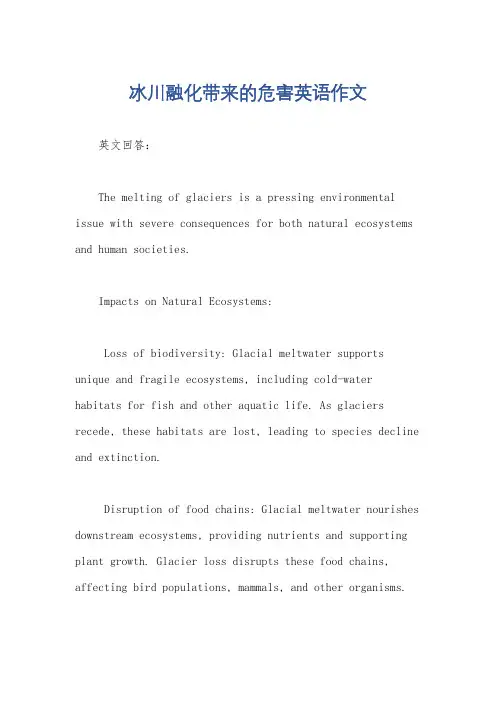 冰川融化带来的危害英语作文

英文回答：

The melting of glaciers is a pressing environmental issue with severe consequences for both natural ecosystems and human societies.

Impacts on Natural Ecosystems:

Loss of biodiversity: Glacial meltwater supports unique and fragile ecosystems, including cold-water habitats for fish and other aquatic life. As glaciers recede, these habitats are lost, leading to species decline and extinction.

Disruption of food chains: Glacial meltwater nourishes downstream ecosystems, providing nutrients and supporting plant growth. Glacier loss disrupts these food chains, affecting bird populations, mammals, and other organisms.